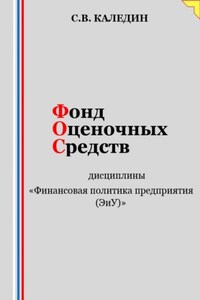 С.В. КАЛЕДИН

Фонд
Оценочных
Средств

дисциплины
«Финансовая политика предприятия (ЭиУ)»